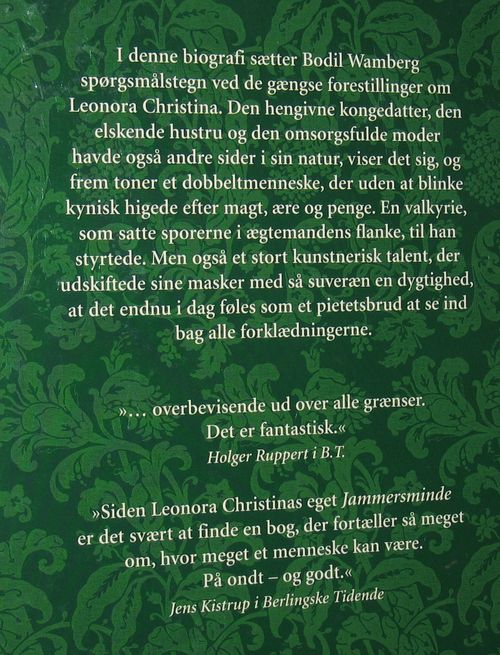 I denne biografi sætter Bodil Wamberg spørgsmålstegn ved de gængse forestillinger om Leonora Christina. Den hengivne kongedatter, den elskende hustru og den omsorgsfulde moder havde også andre sider i sin natur, viser det sig, og frem toner et dobbeltmenneske, der uden at blinke kynisk higede efter magt, ære og penge. En valkyrie, som satte sporerne i ægtemandens flanke, til han styrtede. Men også et stort kunstnerisk talent, der udskiftede sine masker med så suveræn en dygtighed, at det endnu i dag føles som et pietetsbrud at se ind bag alle forklædningerne.

»... overbevisende ud over alle grænser.
Det er fantastisk.«
Holger Ruppert i B.T.

»Siden Leonora Christinas eget Jammersminde er det svært at finde en bog, der fortæller så meget om, hvor meget et menneske kan være.
På ondt – og godt.«
Jens Kistrup i Berlingske Tidende